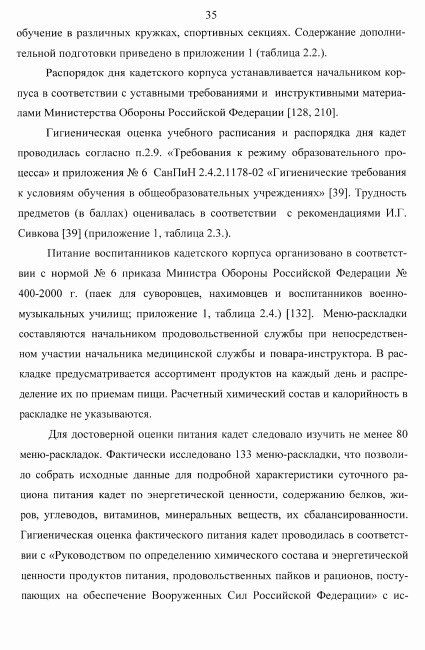 35

обучение в различных кружках, спортивных секциях. Содержание дополнительной подготовки приведено в приложении 1 (таблица 2.2.).

Распорядок дня кадетского корпуса устанавливается начальником корпуса в соответствии с уставными требованиями и инструктивными материалами Министерства Обороны Российской Федерации [128, 210].

Гигиеническая оценка учебного расписания и распорядка дня кадет проводилась согласно п.2.9. «Требования к режиму образовательного процесса» и приложения № 6 СанПиН 2.4.2.1178-02 «Гигиенические требования к условиям обучения в общеобразовательных учреждениях» [39]. Трудность предметов (в баллах) оценивалась в соответствии с рекомендациями И.Г. Сивкова [39] (приложение 1, таблица 2.3.).

Питание воспитанников кадетского корпуса организовано в соответствии с нормой № 6 приказа Министра Обороны Российской Федерации № 400-2000 г. (паек для суворовцев, нахимовцев и воспитанников военно-музыкальных училищ; приложение 1, таблица 2.4.) [132]. Меню-раскладки составляются начальником продовольственной службы при непосредственном участии начальника медицинской службы и повара-инструктора. В раскладке предусматривается ассортимент продуктов на каждый день и распределение их по приемам пищи. Расчетный химический состав и калорийность в раскладке не указываются.

Для достоверной оценки питания кадет следовало изучить не менее 80 меню-раскладок. Фактически исследовано 133 меню-раскладки, что позволило собрать исходные данные для подробной характеристики суточного рациона питания кадет по энергетической ценности, содержанию белков, жиров, углеводов, витаминов, минеральных веществ, их сбалансированности. Гигиеническая оценка фактического питания кадет проводилась в соответствии с «Руководством по определению химического состава и энергетической ценности продуктов питания, продовольственных пайков и рационов, поступающих на обеспечение Вооруженных Сил Российской Федерации» с ис-